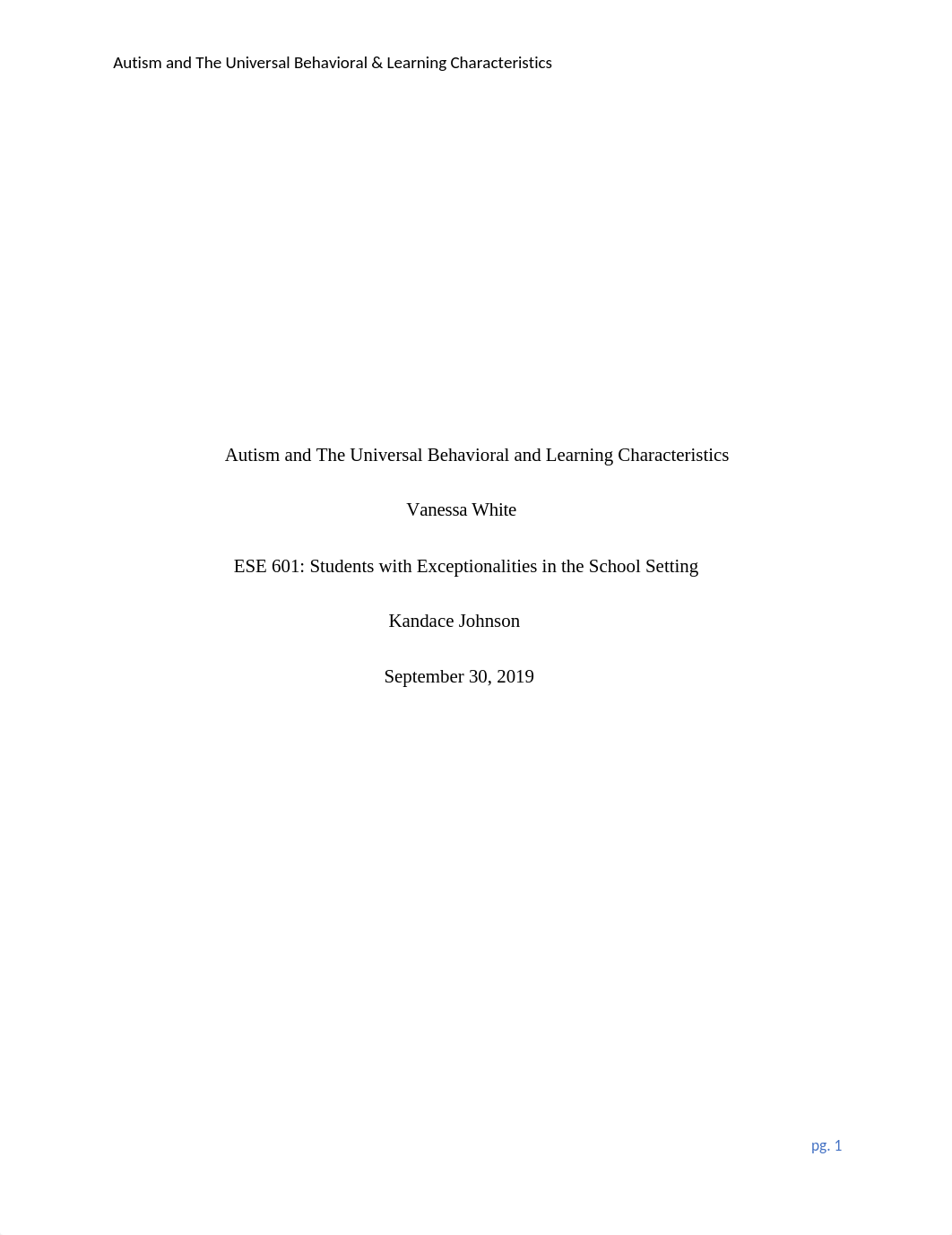 Autism and The Universal Behavioral & Learning Characteristics

Autism and The Universal Behavioral and Learning Characteristics

Vanessa White

ESE 601: Students with Exceptionalities in the School Setting

Kandace Johnson

September 30, 2019

pg. 1